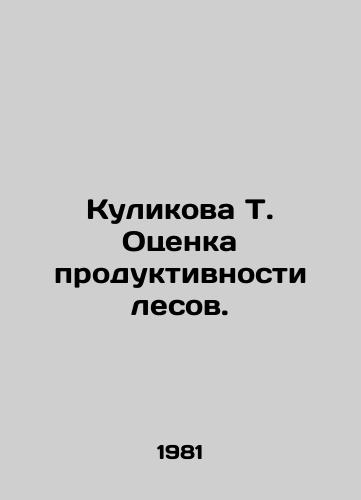 Куликова Т. Оценка продуктивности лесов.

1981